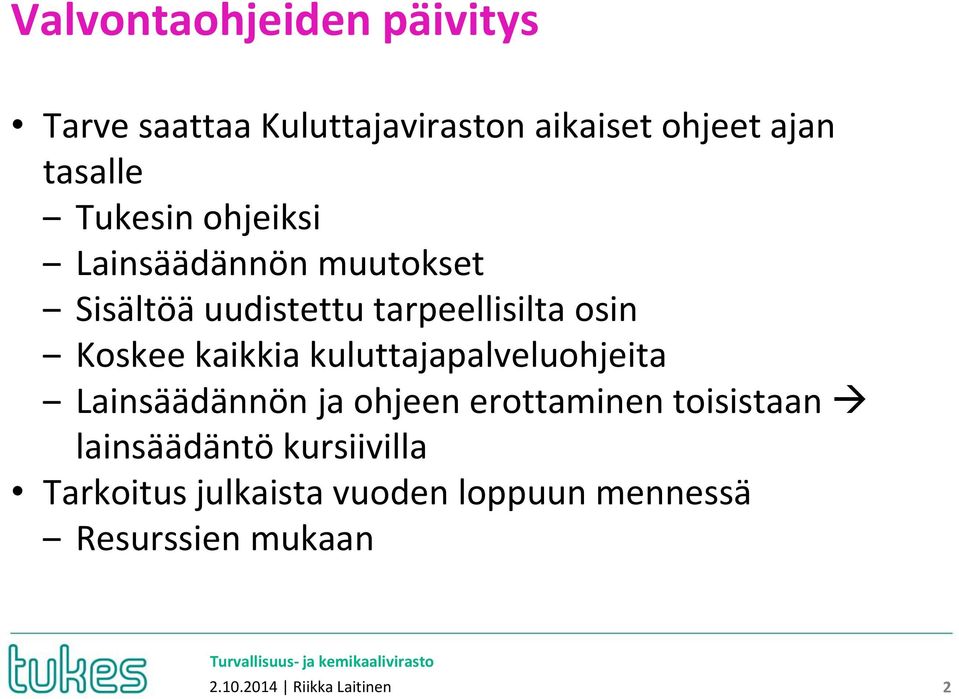 Valvontaohjeiden päivitys

• Tarve saattaa Kuluttajaviraston aikaiset ohjeet ajan tasalle
– Tukesin ohjeiksi
– Lainsäädännön muutokset
– Sisältöä uudistettu tarpeellisilta osin
– Koskee kaikkia kuluttajapalveluohjeita
– Lainsäädännön ja ohjeen erottaminen toisistaan → lainsäädäntö kursiivilla
• Tarkoitus julkaista vuoden loppuun mennessä
– Resurssien mukaan

tukes
Turvallisuus- ja kemikaalivirasto
2.10.2014 | Riikka Laitinen
2